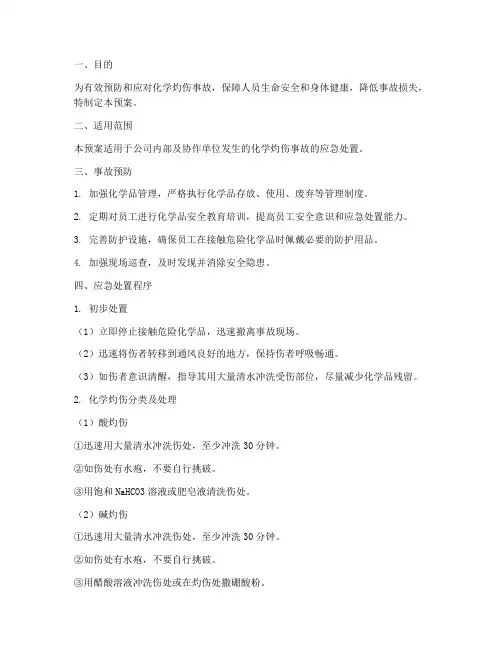 一、目的

为有效预防和应对化学灼伤事故，保障人员生命安全和身体健康，降低事故损失，特制定本预案。

二、适用范围

本预案适用于公司内部及协作单位发生的化学灼伤事故的应急处置。

三、事故预防

1. 加强化学品管理，严格执行化学品存放、使用、废弃等管理制度。

2. 定期对员工进行化学品安全教育培训，提高员工安全意识和应急处置能力。

3. 完善防护设施，确保员工在接触危险化学品时佩戴必要的防护用品。

4. 加强现场巡查，及时发现并消除安全隐患。

四、应急处置程序

1. 初步处置

（1）立即停止接触危险化学品，迅速撤离事故现场。

（2）迅速将伤者转移到通风良好的地方，保持伤者呼吸畅通。

（3）如伤者意识清醒，指导其用大量清水冲洗受伤部位，尽量减少化学品残留。

2. 化学灼伤分类及处理

（1）酸灼伤

①迅速用大量清水冲洗伤处，至少冲洗 30 分钟。

②如伤处有水疱，不要自行挑破。

③用饱和 NaHCO3 溶液或肥皂液清洗伤处。

（2）碱灼伤

①迅速用大量清水冲洗伤处，至少冲洗 30 分钟。

②如伤处有水疱，不要自行挑破。

③用醋酸溶液冲洗伤处或在灼伤处撒硼酸粉。